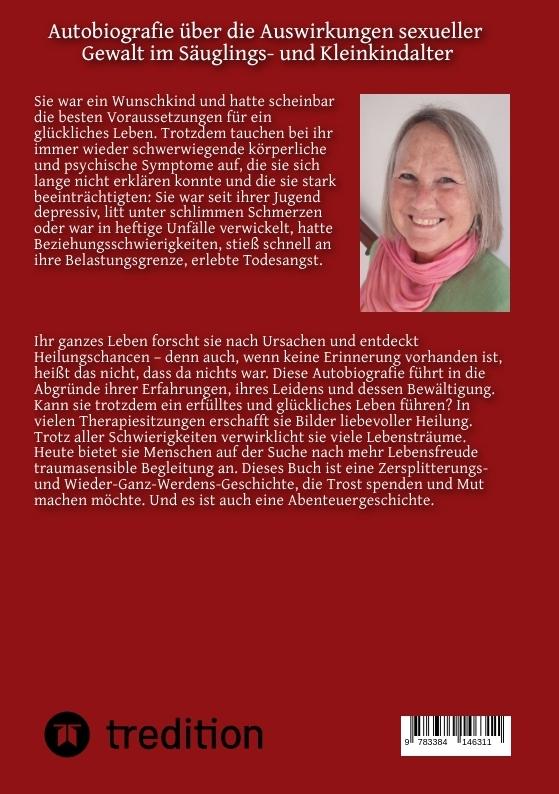 Autobiografie über die Auswirkungen sexueller Gewalt im Säuglings- und Kleinkindalter

Sie war ein Wunschkind und hatte scheinbar die besten Voraussetzungen für ein glückliches Leben. Trotzdem tauchen bei ihr immer wieder schwerwiegende körperliche und psychische Symptome auf, die sie sich lange nicht erklären konnte und die sie stark beeinträchtigten: Sie war seit ihrer Jugend depressiv, litt unter schlimmen Schmerzen oder war in heftige Unfälle verwickelt, hatte Beziehungsschwierigkeiten, stieß schnell an ihre Belastungsgrenze, erlebte Todesangst.

Ihr ganzes Leben forscht sie nach Ursachen und entdeckt Heilungschancen – denn auch, wenn keine Erinnerung vorhanden ist, heißt das nicht, dass da nichts war. Diese Autobiografie führt in die Abgründe ihrer Erfahrungen, ihres Leidens und dessen Bewältigung. Kann sie trotzdem ein erfülltes und glückliches Leben führen? In vielen Therapiesitzungen erschafft sie Bilder liebevoller Heilung. Trotz aller Schwierigkeiten verwirklicht sie viele Lebensträume. Heute bietet sie Menschen auf der Suche nach mehr Lebensfreude traumasensible Begleitung an. Dieses Buch ist eine Zersplitterungs- und Wieder-Ganz-Werdens-Geschichte, die Trost spenden und Mut machen möchte. Und es ist auch eine Abenteuergeschichte.

tredition

9 783384 146311